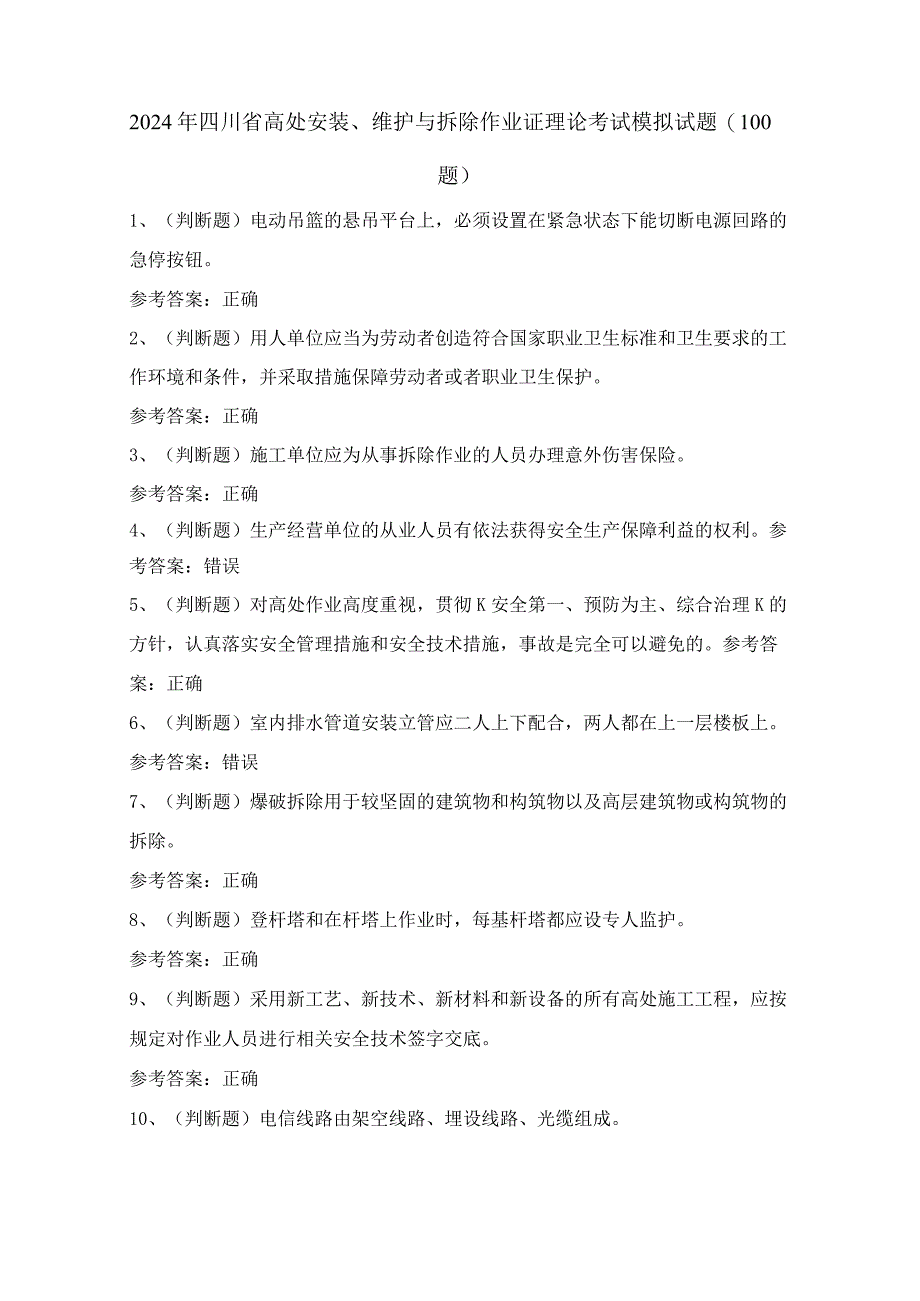 2024年四川省高处安装、维护与拆除作业证理论考试模拟试题（100题）

1、（判断题）电动吊篮的悬吊平台上，必须设置在紧急状态下能切断电源回路的急停按钮。

参考答案：正确

2、（判断题）用人单位应当为劳动者创造符合国家职业卫生标准和卫生要求的工作环境和条件，并采取措施保障劳动者或者职业卫生保护。

参考答案：正确

3、（判断题）施工单位应为从事拆除作业的人员办理意外伤害保险。

参考答案：正确

4、（判断题）生产经营单位的从业人员有依法获得安全生产保障利益的权利。参考答案：错误

5、（判断题）对高处作业高度重视，贯彻K安全第一、预防为主、综合治理K的方针，认真落实安全管理措施和安全技术措施，事故是完全可以避免的。参考答案：正确

6、（判断题）室内排水管道安装立管应二人上下配合，两人都在上一层楼板上。

参考答案：错误

7、（判断题）爆破拆除用于较坚固的建筑物和构筑物以及高层建筑物或构筑物的拆除。

参考答案：正确

8、（判断题）登杆塔和在杆塔上作业时，每基杆塔都应设专人监护。

参考答案：正确

9、（判断题）采用新工艺、新技术、新材料和新设备的所有高处施工工程，应按规定对作业人员进行相关安全技术签字交底。

参考答案：正确

10、（判断题）电信线路由架空线路、埋设线路、光缆组成。